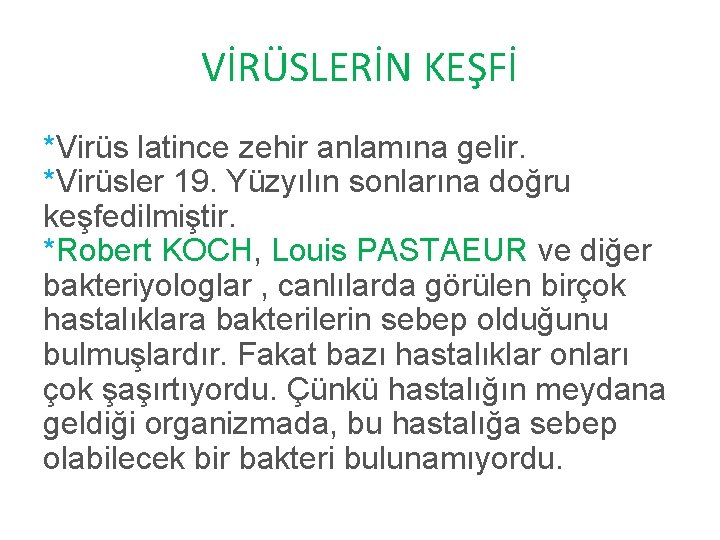 VİRÜSLERİN KEŞFİ

*Virüs latince zehir anlamına gelir.
*Virüsler 19. Yüzyılın sonlarına doğru keşfedilmiştir.
*Robert KOCH, Louis PASTAEUR ve diğer bakteriyologlar , canlılarda görülen birçok hastalıklara bakterilerin sebep olduğunu bulmuşlardır. Fakat bazı hastalıklar onları çok şaşırtıyordu. Çünkü hastalığın meydana geldiği organizmada, bu hastalığa sebep olabilecek bir bakteri bulunamıyordu.